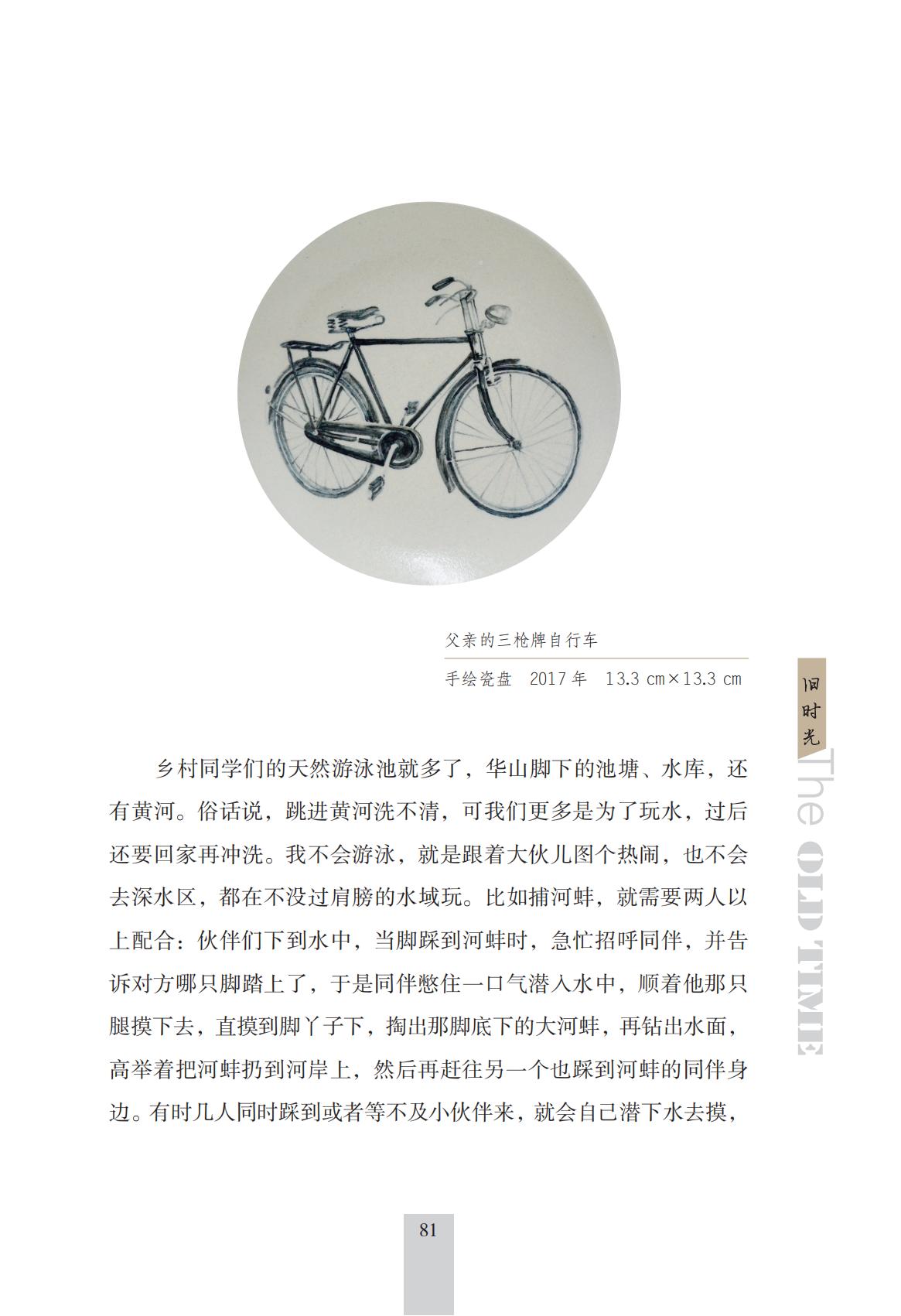 父亲的三枪牌自行车

手绘瓷盘 2017 年 13.3 cm×13.3 cm

旧时光

The OLD TIME

乡村同学们的天然游泳池就多了，华山脚下的池塘、水库，还有黄河。俗话说，跳进黄河洗不清，可我们更多是为了玩水，过后还要回家再冲洗。我不会游泳，就是跟着大伙儿图个热闹，也不会去深水区，都在不没过肩膀的水域玩。比如捕河蚌，就需要两人以上配合：伙伴们下到水中，当脚踩到河蚌时，急忙招呼同伴，并告诉对方哪只脚踏上了，于是同伴憋住一口气潜入水中，顺着他那只腿摸下去，直摸到脚丫子下，掏出那脚底下的大河蚌，再钻出水面，高举着把河蚌扔到河岸上，然后再赶往另一个也踩到河蚌的同伴身边。有时几人同时踩到或者等不及小伙伴来，就会自己潜下水去摸，

81